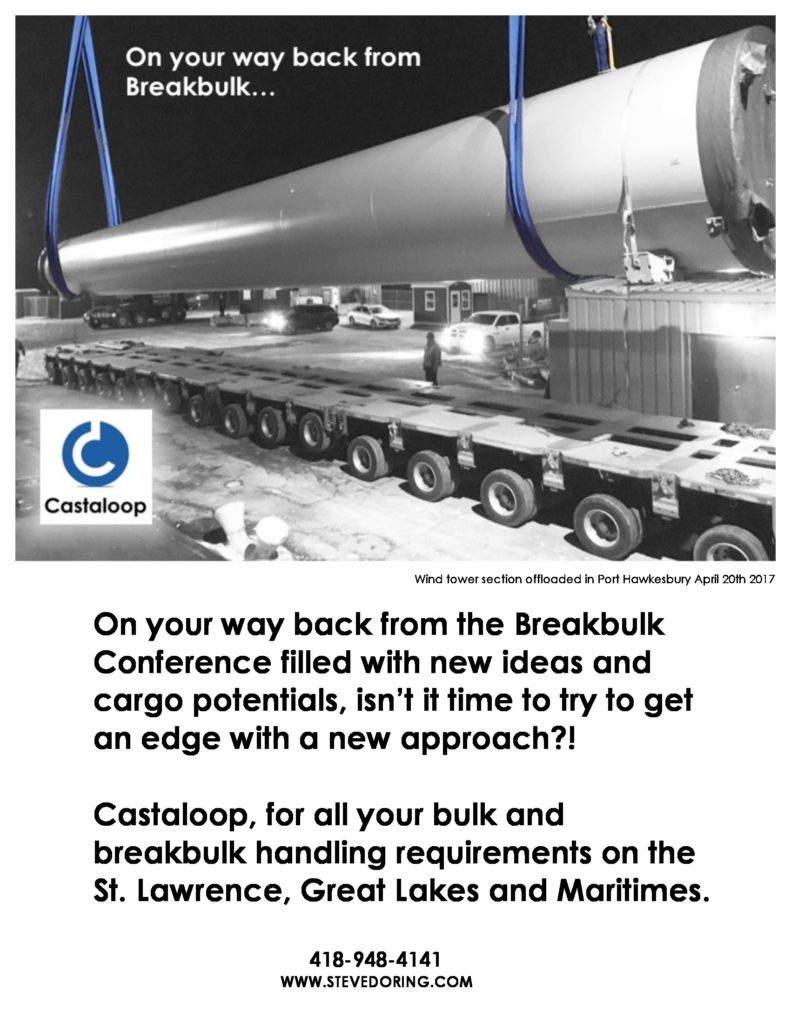 On your way back from Breakbulk...

Castaloop

Wind tower section offloaded in Port Hawkesbury April 20th 2017

On your way back from the Breakbulk Conference filled with new ideas and cargo potentials, isn't it time to try to get an edge with a new approach?!

Castaloop, for all your bulk and breakbulk handling requirements on the St. Lawrence, Great Lakes and Maritimes.

418-948-4141
WWW.STEVEDORING.COM